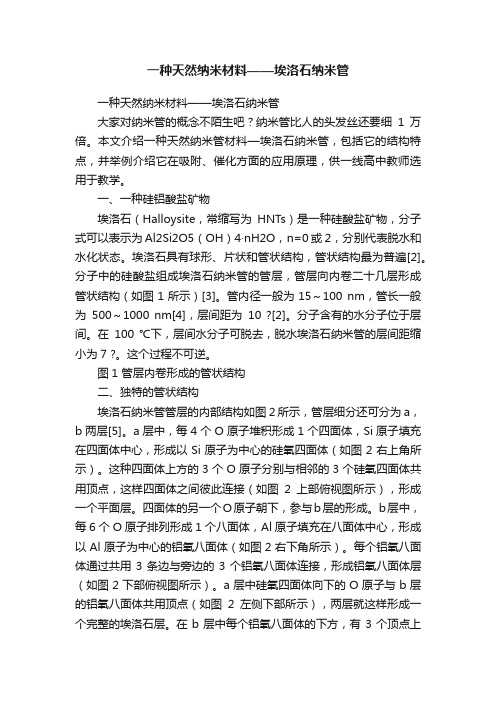 一种天然纳米材料——埃洛石纳米管

一种天然纳米材料——埃洛石纳米管

大家对纳米管的概念不陌生吧？纳米管比人的头发丝还要细 1 万倍。本文介绍一种天然纳米管材料—埃洛石纳米管，包括它的结构特点，并举例介绍它在吸附、催化方面的应用原理，供一线高中教师选用于教学。

一、一种硅铝酸盐矿物

埃洛石（Halloysite，常缩写为 HNTs）是一种硅酸盐矿物，分子式可以表示为 Al2Si2O5（OH）4·nH2O，n=0 或 2，分别代表脱水和水化状态。埃洛石具有球形、片状和管状结构，管状结构最为普遍[2]。分子中的硅酸盐组成埃洛石纳米管的管层，管层向内卷二十几层形成管状结构（如图 1 所示）[3]。管内径一般为 15～100 nm，管长一般为 500～1000 nm[4]，层间距为 10 ?[2]。分子含有的水分子位于层间。在 100 ℃下，层间水分子可脱去，脱水埃洛石纳米管的层间距缩小为 7 ?。这个过程不可逆。

图 1 管层内卷形成的管状结构

二、独特的管状结构

埃洛石纳米管管层的内部结构如图 2 所示，管层细分还可分为 a，b 两层[5]。a 层中，每 4 个 O 原子堆积形成 1 个四面体，Si 原子填充在四面体中心，形成以 Si 原子为中心的硅氧四面体（如图 2 右上角所示）。这种四面体上方的 3 个 O 原子分别与相邻的 3 个硅氧四面体共用顶点，这样四面体之间彼此连接（如图 2 上部俯视图所示），形成一个平面层。四面体的另一个 O 原子朝下，参与 b 层的形成。b 层中，每 6 个 O 原子排列形成 1 个八面体，Al 原子填充在八面体中心，形成以 Al 原子为中心的铝氧八面体（如图 2 右下角所示）。每个铝氧八面体通过共用 3 条边与旁边的 3 个铝氧八面体连接，形成铝氧八面体层（如图 2 下部俯视图所示）。a 层中硅氧四面体向下的 O 原子与 b 层的铝氧八面体共用顶点（如图 2 左侧下部所示），两层就这样形成一个完整的埃洛石层。在 b 层中每个铝氧八面体的下方，有 3 个顶点上